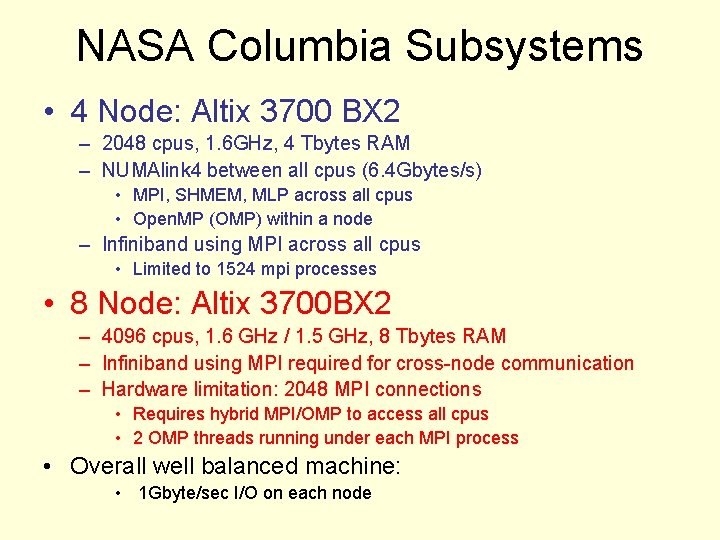 NASA Columbia Subsystems

• 4 Node: Altix 3700 BX2
– 2048 cpus, 1.6GHz, 4 Tbytes RAM
– NUMAlink4 between all cpus (6.4Gbytes/s)
• MPI, SHMEM, MLP across all cpus
• OpenMP (OMP) within a node
– Infiniband using MPI across all cpus
• Limited to 1524 mpi processes

• 8 Node: Altix 3700BX2
– 4096 cpus, 1.6 GHz / 1.5 GHz, 8 Tbytes RAM
– Infiniband using MPI required for cross-node communication
– Hardware limitation: 2048 MPI connections
• Requires hybrid MPI/OMP to access all cpus
• 2 OMP threads running under each MPI process

• Overall well balanced machine:
• 1Gbyte/sec I/O on each node